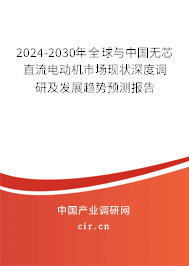 2024-2030年全球与中国无芯直流电动机市场现状深度调研及发展趋势预测报告

中国产业调研网

cir.cn